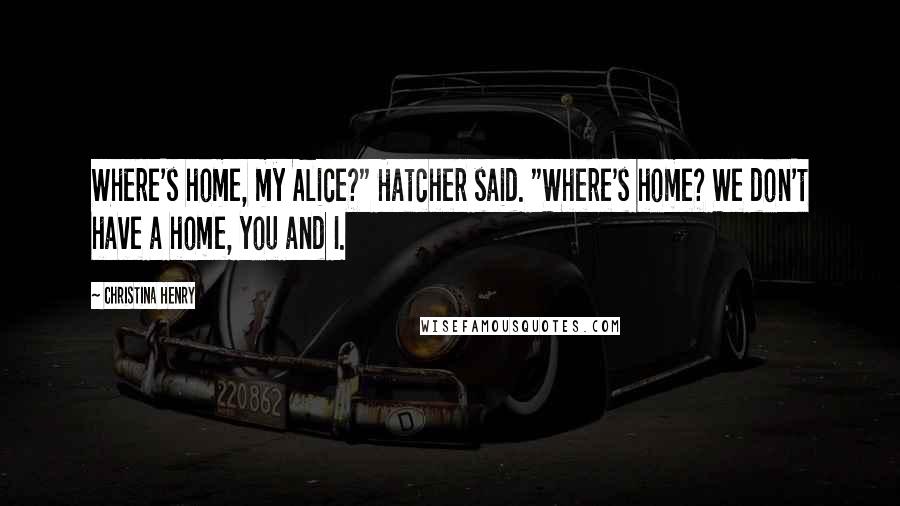 WHERE'S HOME, MY ALICE?" HATCHER SAID. "WHERE'S HOME? WE DON'T HAVE A HOME, YOU AND I.

~ CHRISTINA HENRY

WISEFAMOUSQUOTES.COM

220862

D